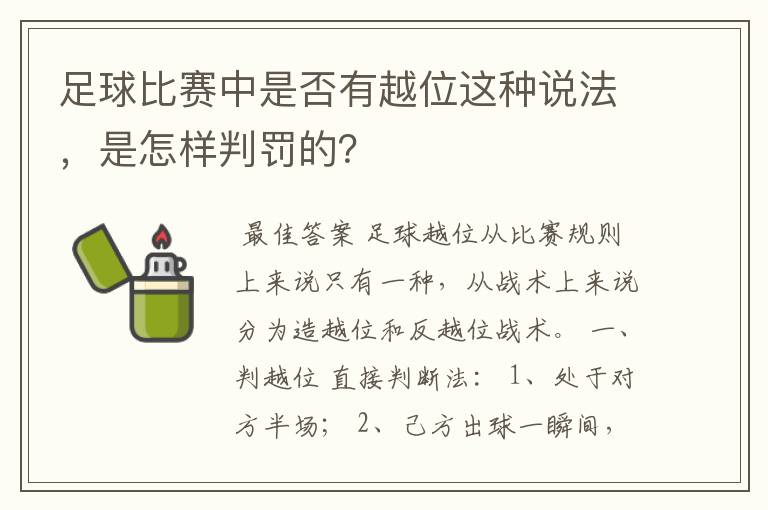 足球比赛中是否有越位这种说法，是怎样判罚的?

最佳答案 足球越位从比赛规则上来说只有一种，从战术上来说分为造越位和反越位战术。 一、判越位 直接判断法： 1、处于对方半场； 2、己方出球一瞬间，